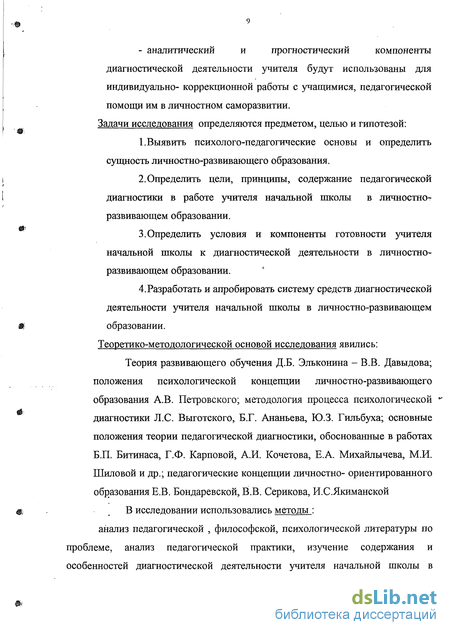 9

- аналитический и прогностический компоненты диагностической деятельности учителя будут использованы для индивидуально- коррекционной работы с учащимися, педагогической помощи им в личностном саморазвитии.

Задачи исследования определяются предметом, целью и гипотезой:

1.Выявить психолого-педагогические основы и определить сущность личностно-развивающего образования.

2.Определить цели, принципы, содержание педагогической диагностики в работе учителя начальной школы в личностно-развивающем образовании.

3.Определить условия и компоненты готовности учителя начальной школы к диагностической деятельности в личностно-развивающем образовании.

4.Разработать и апробировать систему средств диагностической деятельности учителя начальной школы в личностно-развивающем образовании.

Теоретико-методологической основой исследования явились:

Теория развивающего обучения Д.Б. Эльконина – В.В. Давыдова; положения психологической концепции личностно-развивающего образования А.В. Петровского; методология процесса психологической диагностики Л.С. Выготского, Б.Г. Ананьева, Ю.З. Гильбуха; основные положения теории педагогической диагностики, обоснованные в работах Б.П. Битинаса, Г.Ф. Карповой, А.И. Кочетова, Е.А. Михайлычева, М.И. Шиловой и др.; педагогические концепции личностно- ориентированного образования Е.В. Бондаревской, В.В. Серикова, И.С.Якиманской

В исследовании использовались методы :

анализ педагогической , философской, психологической литературы по проблеме, анализ педагогической практики, изучение содержания и особенностей диагностической деятельности учителя начальной школы в

dsLib.net
библиотека диссертаций